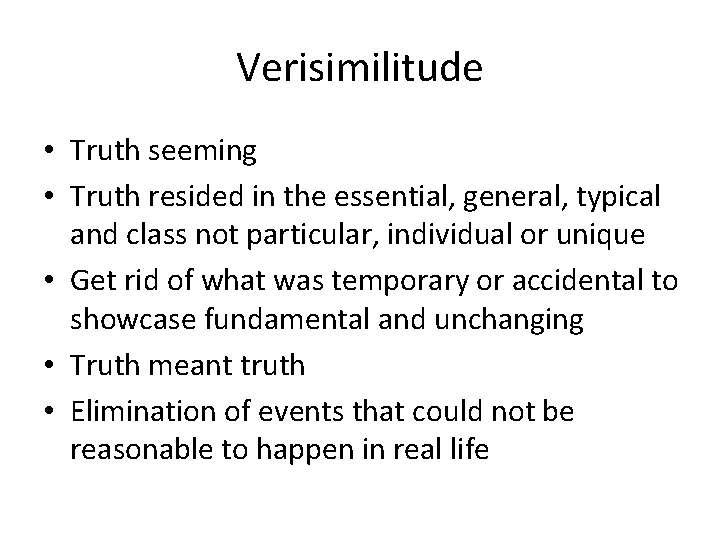 Verisimilitude

• Truth seeming
• Truth resided in the essential, general, typical and class not particular, individual or unique
• Get rid of what was temporary or accidental to showcase fundamental and unchanging
• Truth meant truth
• Elimination of events that could not be reasonable to happen in real life